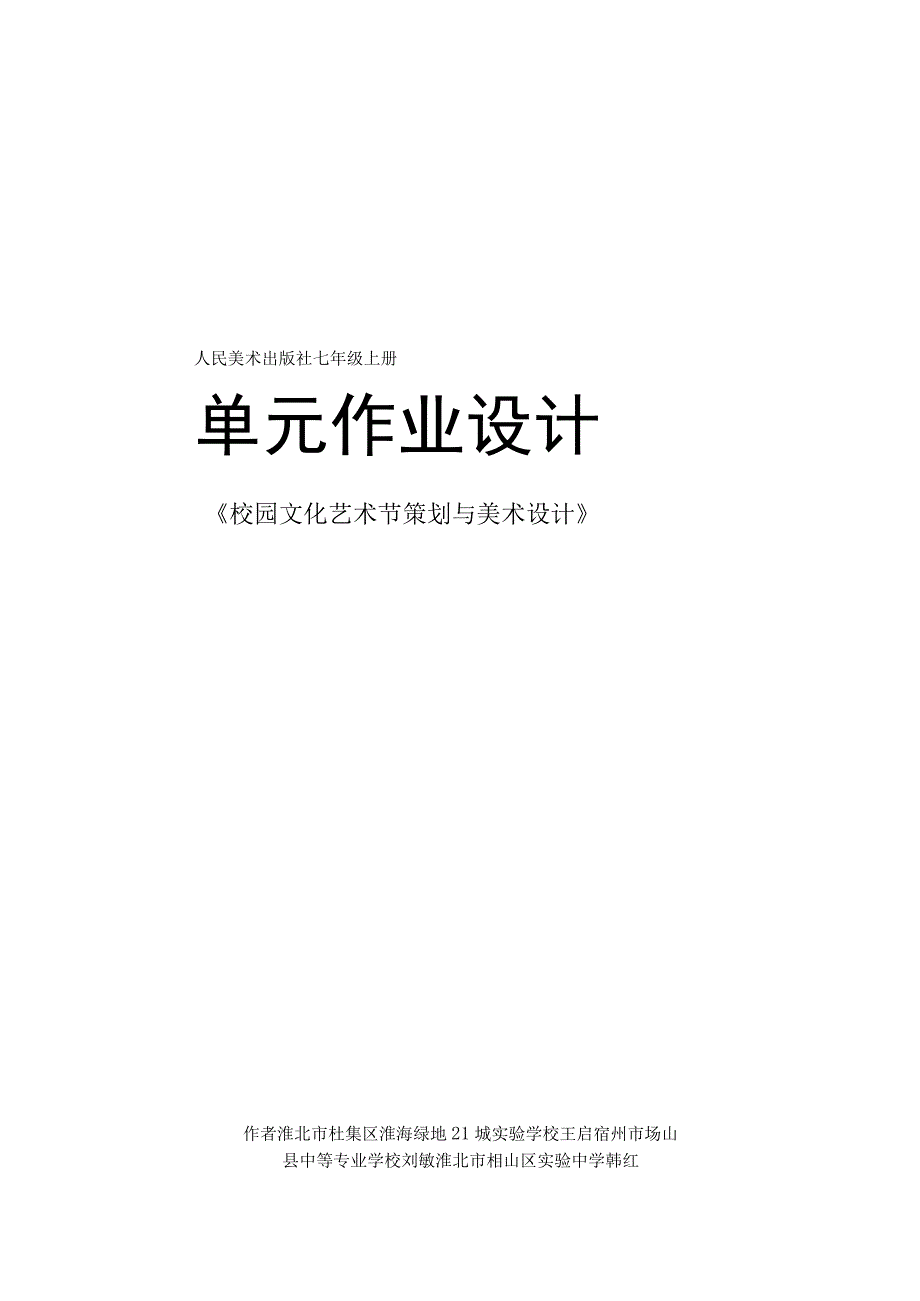 人民美术出版社七年级上册

单元作业设计

《校园文化艺术节策划与美术设计》

作者淮北市杜集区淮海绿地21城实验学校王启宿州市场山县中等专业学校刘敏淮北市相山区实验中学韩红